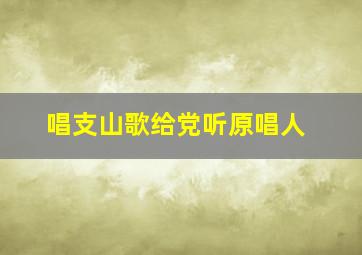 唱支山歌给党听原唱人